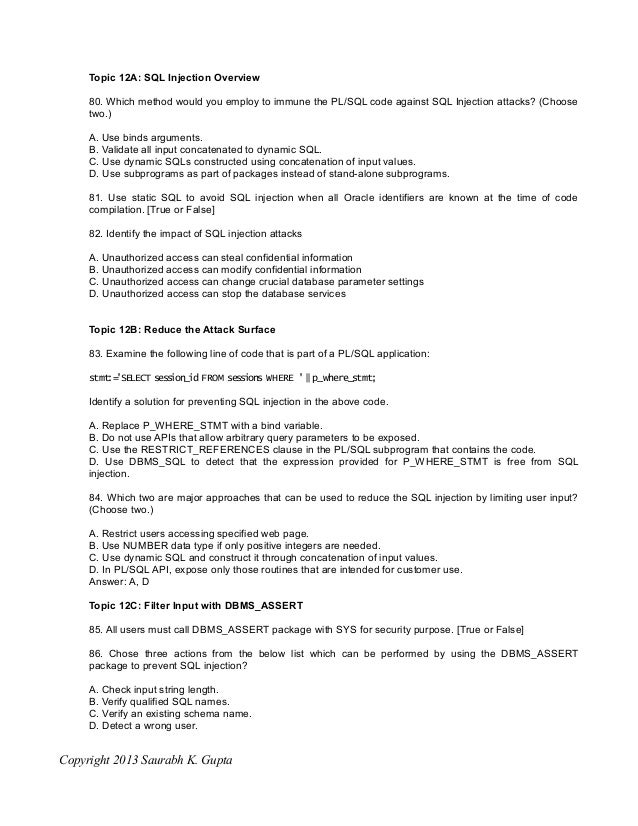 Topic 12A: SQL Injection Overview

80. Which method would you employ to immune the PL/SQL code against SQL Injection attacks? (Choose two.)

A. Use binds arguments.
B. Validate all input concatenated to dynamic SQL.
C. Use dynamic SQLs constructed using concatenation of input values.
D. Use subprograms as part of packages instead of stand-alone subprograms.

81. Use static SQL to avoid SQL injection when all Oracle identifiers are known at the time of code compilation. [True or False]

82. Identify the impact of SQL injection attacks

A. Unauthorized access can steal confidential information
B. Unauthorized access can modify confidential information
C. Unauthorized access can change crucial database parameter settings
D. Unauthorized access can stop the database services

Topic 12B: Reduce the Attack Surface

83. Examine the following line of code that is part of a PL/SQL application:

stmt:='SELECT session_id FROM sessions WHERE ' || p_where_stmt;

Identify a solution for preventing SQL injection in the above code.

A. Replace P_WHERE_STMT with a bind variable.
B. Do not use APIs that allow arbitrary query parameters to be exposed.
C. Use the RESTRICT_REFERENCES clause in the PL/SQL subprogram that contains the code.
D. Use DBMS_SQL to detect that the expression provided for P_WHERE_STMT is free from SQL injection.

84. Which two are major approaches that can be used to reduce the SQL injection by limiting user input? (Choose two.)

A. Restrict users accessing specified web page.
B. Use NUMBER data type if only positive integers are needed.
C. Use dynamic SQL and construct it through concatenation of input values.
D. In PL/SQL API, expose only those routines that are intended for customer use.
Answer: A, D

Topic 12C: Filter Input with DBMS_ASSERT

85. All users must call DBMS_ASSERT package with SYS for security purpose. [True or False]

86. Chose three actions from the below list which can be performed by using the DBMS_ASSERT package to prevent SQL injection?

A. Check input string length.
B. Verify qualified SQL names.
C. Verify an existing schema name.
D. Detect a wrong user.

Copyright 2013 Saurabh K. Gupta